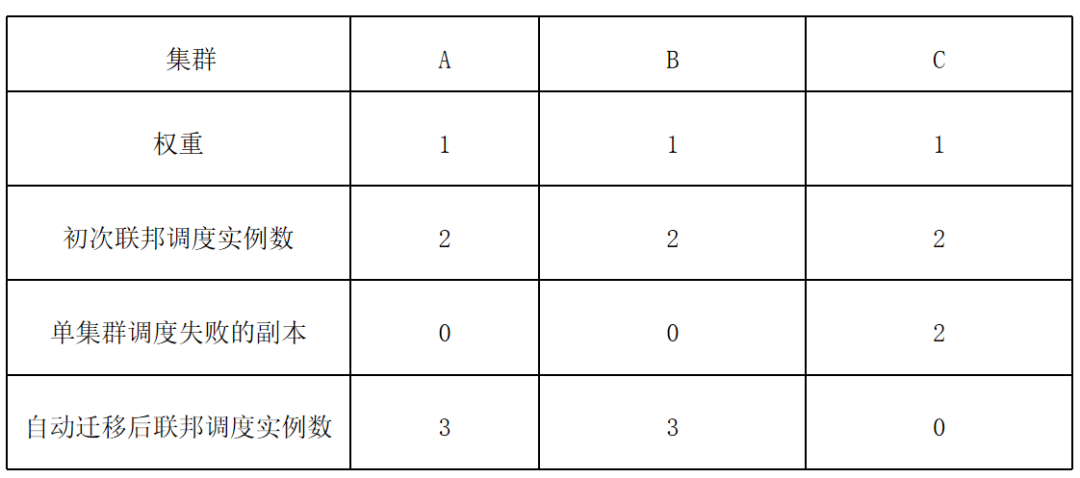 | 集群 | A | B | C |
|---|---|---|---|
| 权重 | 1 | 1 | 1 |
| 初次联邦调度实例数 | 2 | 2 | 2 |
| 单集群调度失败的副本 | 0 | 0 | 2 |
| 自动迁移后联邦调度实例数 | 3 | 3 | 0 |